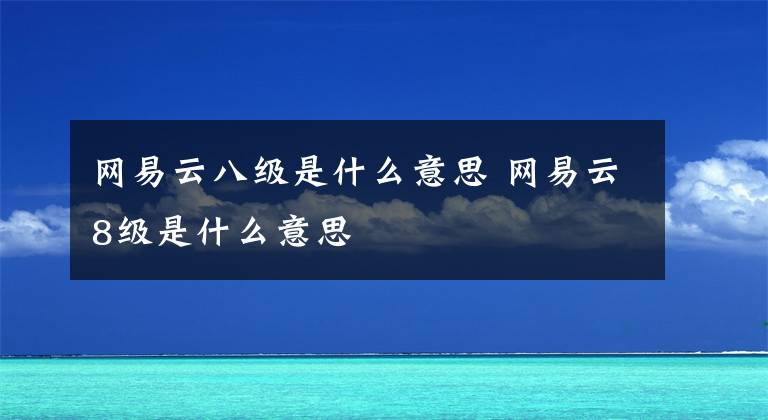 网易云八级是什么意思 网易云8级是什么意思